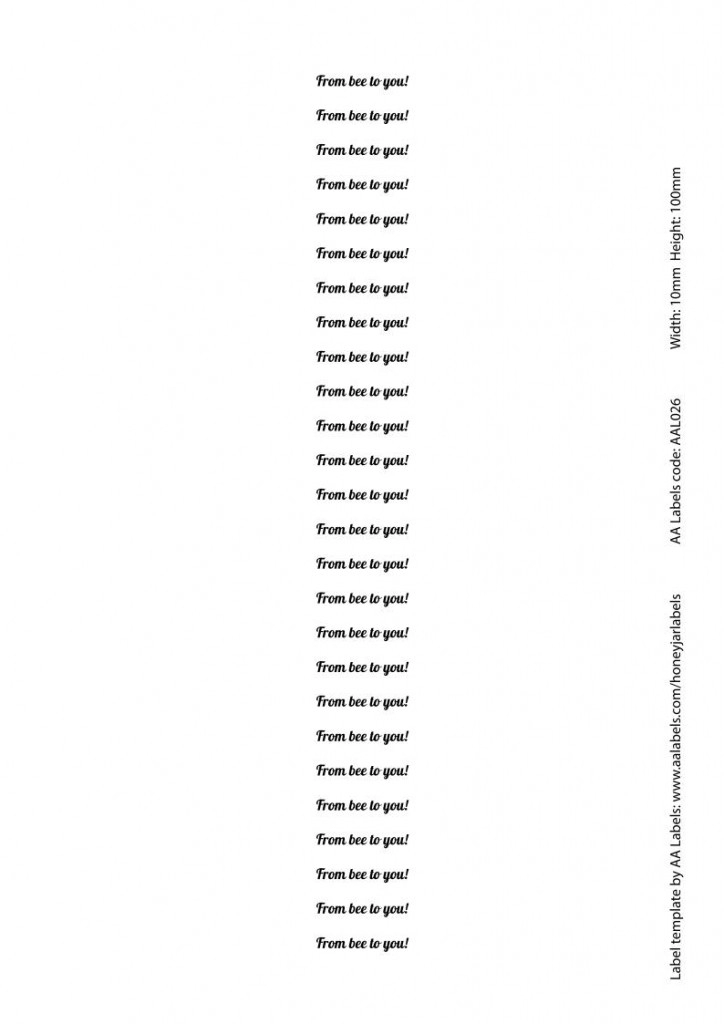 From bee to you!
From bee to you!
From bee to you!
From bee to you!
From bee to you!
From bee to you!
From bee to you!
From bee to you!
From bee to you!
From bee to you!
From bee to you!
From bee to you!
From bee to you!
From bee to you!
From bee to you!
From bee to you!
From bee to you!
From bee to you!
From bee to you!
From bee to you!
From bee to you!
From bee to you!
From bee to you!
From bee to you!
From bee to you!
From bee to you!

Label template by AA Labels: www.aalabels.com/honeyjarlabels AA Labels code: AAL026 Width: 10mm Height: 100mm